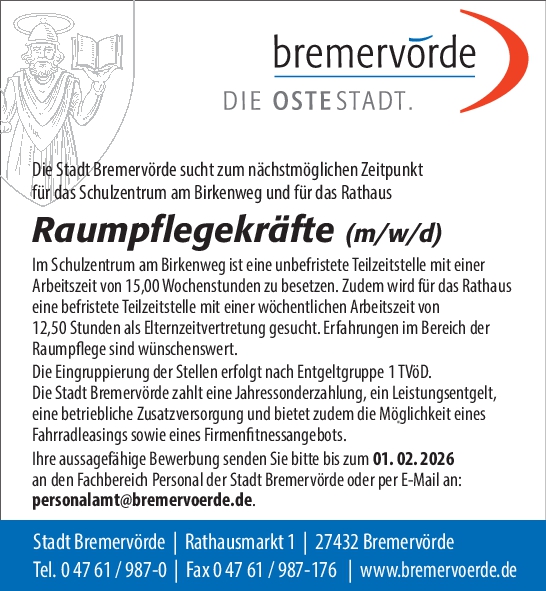 bremervörde
DIE OSTESTADT.

Die Stadt Bremervörde sucht zum nächstmöglichen Zeitpunkt für das Schulzentrum am Birkenweg und für das Rathaus

Raumpflegekräfte (m/w/d)

Im Schulzentrum am Birkenweg ist eine unbefristete Teilzeitstelle mit einer Arbeitszeit von 15,00 Wochenstunden zu besetzen. Zudem wird für das Rathaus eine befristete Teilzeitstelle mit einer wöchentlichen Arbeitszeit von 12,50 Stunden als Elternzeitvertretung gesucht. Erfahrungen im Bereich der Raumpflege sind wünschenswert.

Die Eingruppierung der Stellen erfolgt nach Entgeltgruppe 1 TVöD.

Die Stadt Bremervörde zahlt eine Jahressonderzahlung, ein Leistungsentgelt, eine betriebliche Zusatzversorgung und bietet zudem die Möglichkeit eines Fahrradleasings sowie eines Firmenfitnessangebots.

Ihre aussagefähige Bewerbung senden Sie bitte bis zum 01. 02. 2026 an den Fachbereich Personal der Stadt Bremervörde oder per E-Mail an: personalamt@bremervoerde.de.

Stadt Bremervörde | Rathausmarkt 1 | 27432 Bremervörde
Tel. 0 47 61 / 987-0 | Fax 0 47 61 / 987-176 | www.bremervoerde.de